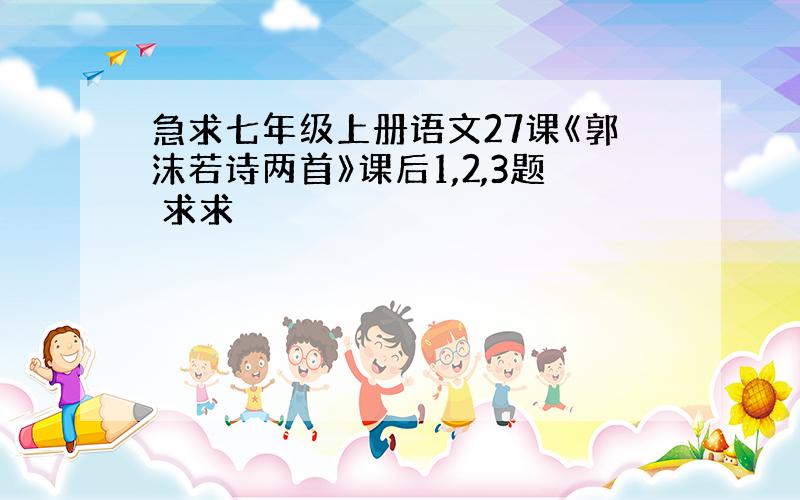 急求七年级上册语文27课《郭沫若诗两首》课后1,2,3题 求求